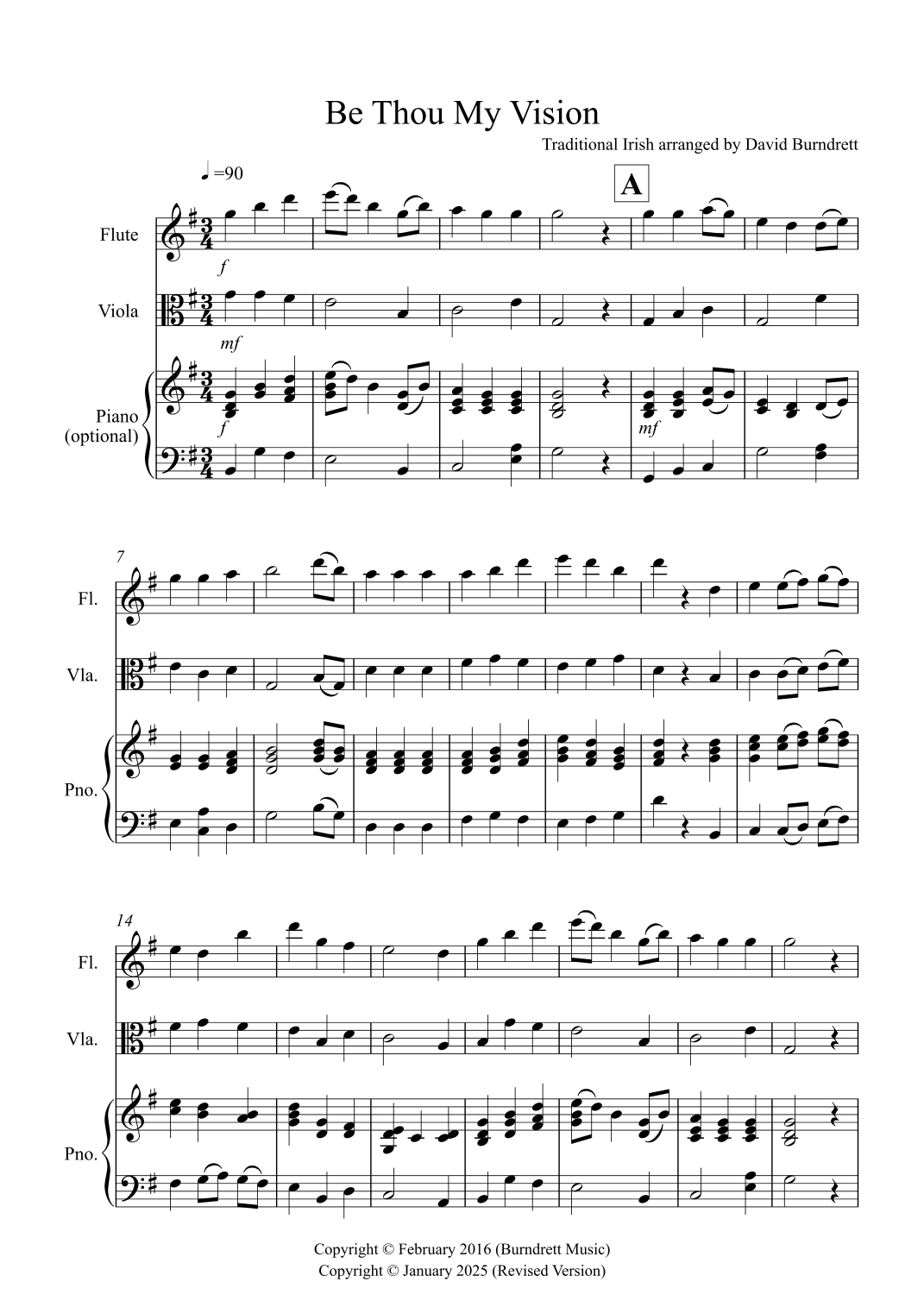 Be Thou My Vision

Traditional Irish arranged by David Burndrett

♩=90

A

Flute

f

Viola

mf

Piano
(optional)

f

mf

7

Fl.

Vla.

Pno.

14

Fl.

Vla.

Pno.

Copyright © February 2016 (Burndrett Music)
Copyright © January 2025 (Revised Version)